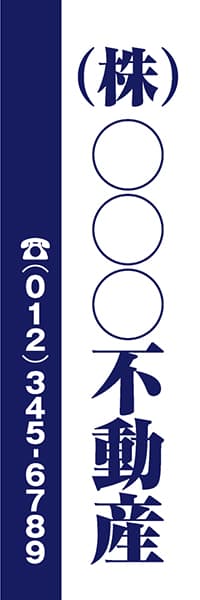 (株)○○○不動産

☎(012)345-6789